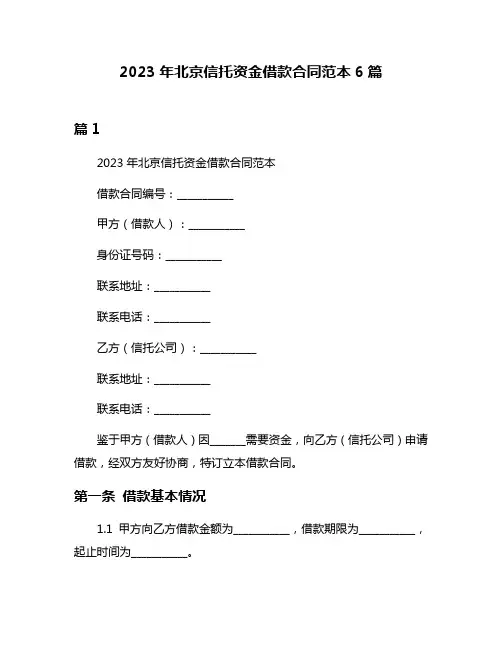 2023 年北京信托资金借款合同范本 6 篇

篇 1

2023 年北京信托资金借款合同范本

借款合同编号：__________

甲方（借款人）：__________

身份证号码：__________

联系地址：__________

联系电话：__________

乙方（信托公司）：__________

联系地址：__________

联系电话：__________

鉴于甲方（借款人）因______需要资金，向乙方（信托公司）申请借款，经双方友好协商，特订立本借款合同。

第一条 借款基本情况

1.1 甲方向乙方借款金额为__________，借款期限为__________，起止时间为__________。